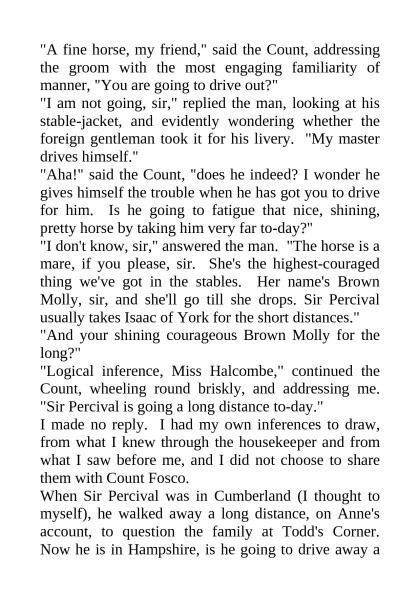 "A fine horse, my friend," said the Count, addressing the groom with the most engaging familiarity of manner, "You are going to drive out?"
"I am not going, sir," replied the man, looking at his stable-jacket, and evidently wondering whether the foreign gentleman took it for his livery. "My master drives himself."
"Aha!" said the Count, "does he indeed? I wonder he gives himself the trouble when he has got you to drive for him. Is he going to fatigue that nice, shining, pretty horse by taking him very far to-day?"
"I don't know, sir," answered the man. "The horse is a mare, if you please, sir. She's the highest-couraged thing we've got in the stables. Her name's Brown Molly, sir, and she'll go till she drops. Sir Percival usually takes Isaac of York for the short distances."
"And your shining courageous Brown Molly for the long?"
"Logical inference, Miss Halcombe," continued the Count, wheeling round briskly, and addressing me. "Sir Percival is going a long distance to-day."
I made no reply. I had my own inferences to draw, from what I knew through the housekeeper and from what I saw before me, and I did not choose to share them with Count Fosco.
When Sir Percival was in Cumberland (I thought to myself), he walked away a long distance, on Anne's account, to question the family at Todd's Corner. Now he is in Hampshire, is he going to drive away a